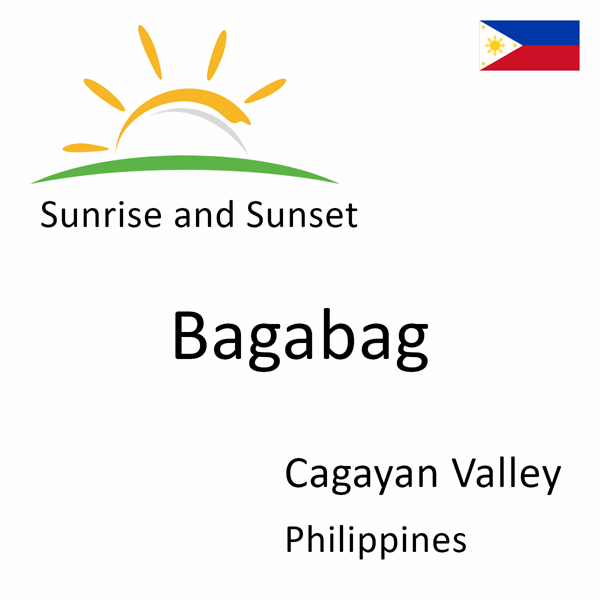 Sunrise and Sunset

Bagabag

Cagayan Valley

Philippines